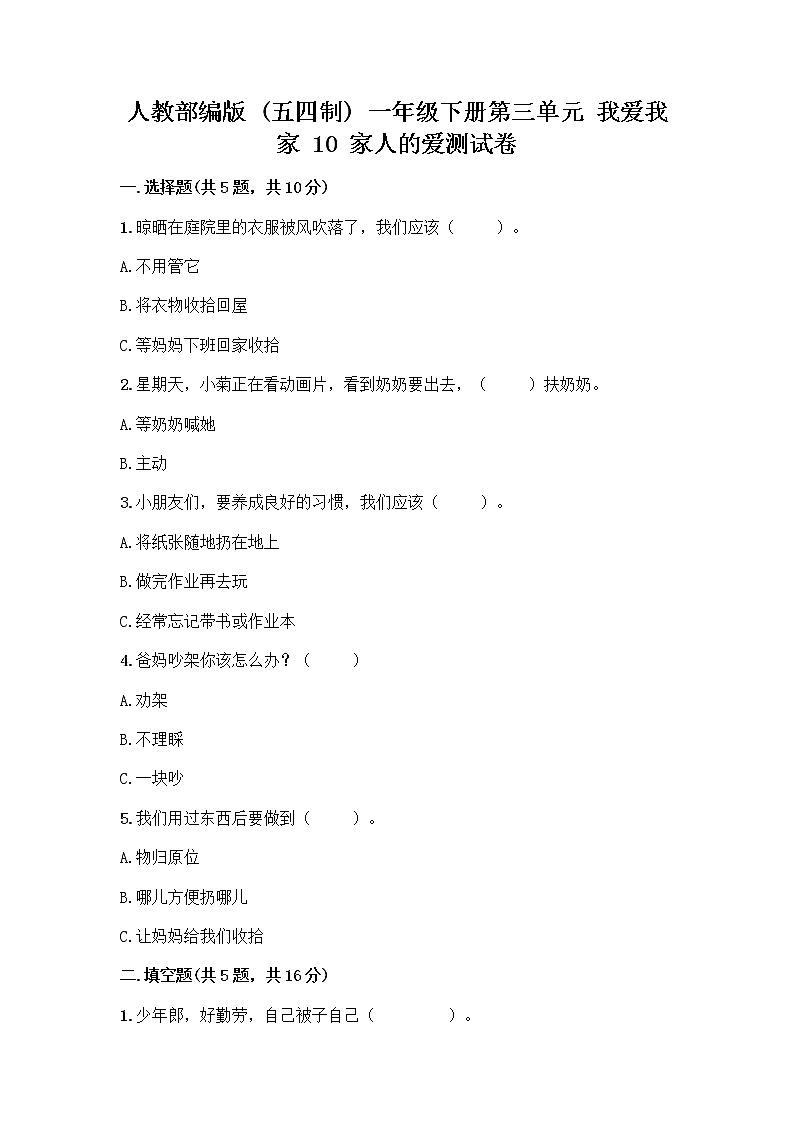 人教部编版（五四制）一年级下册第三单元 我爱我家 10 家人的爱测试卷

一.选择题(共5题，共10分)

1.晾晒在庭院里的衣服被风吹落了，我们应该（　　）。

A.不用管它

B.将衣物收拾回屋

C.等妈妈下班回家收拾

2.星期天，小菊正在看动画片，看到奶奶要出去，（　　）扶奶奶。

A.等奶奶喊她

B.主动

3.小朋友们，要养成良好的习惯，我们应该（　　）。

A.将纸张随地扔在地上

B.做完作业再去玩

C.经常忘记带书或作业本

4.爸妈吵架你该怎么办？（　　）

A.劝架

B.不理睬

C.一块吵

5.我们用过东西后要做到（　　）。

A.物归原位

B.哪儿方便扔哪儿

C.让妈妈给我们收拾

二.填空题(共5题，共16分)

1.少年郎，好勤劳，自己被子自己（　　　）。